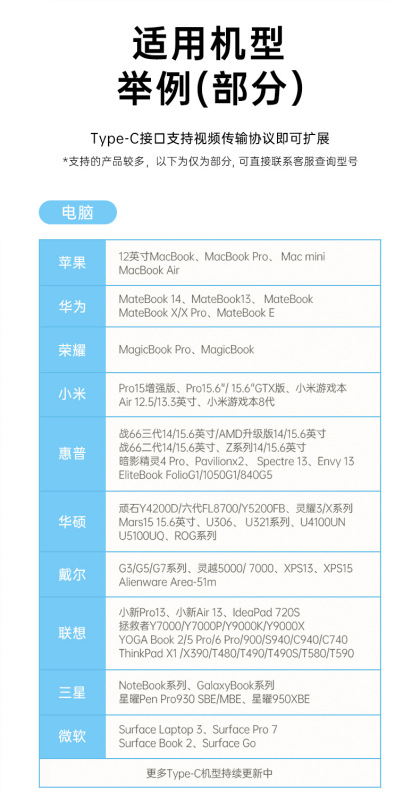 适用机型
举例(部分)

Type-C接口支持视频传输协议即可扩展

*支持的产品较多，以下为仅为部分，可直接联系客服查询型号

电脑

| 苹果 | 12英寸MacBook、MacBook Pro、Mac mini MacBook Air |
|---|---|
| 华为 | MateBook 14、MateBook13、MateBook MateBook X/X Pro、MateBook E |
| 荣耀 | MagicBook Pro、MagicBook |
| 小米 | Pro15增强版、Pro15.6"/ 15.6"GTX版、小米游戏本 Air 12.5/13.3英寸、小米游戏本8代 |
| 惠普 | 战66三代14/15.6英寸/AMD升级版14/15.6英寸 战66二代14/15.6英寸、Z系列14/15.6英寸 暗影精灵4 Pro、Pavilionx2、Spectre 13、Envy 13 EliteBook FolioG1/1050G1/840G5 |
| 华硕 | 顽石Y4200D/六代FL8700/Y5200FB、灵耀3/X系列 Mars15 15.6英寸、U306、U321系列、U4100UN U5100UQ、ROG系列 |
| 戴尔 | G3/G5/G7系列、灵越5000/ 7000、XPS13、XPS15 Alienware Area-51m |
| 联想 | 小新Pro13、小新Air 13、IdeaPad 720S 拯救者Y7000/Y7000P/Y9000K/Y9000X YOGA Book 2/5 Pro/6 Pro/900/S940/C940/C740 ThinkPad X1 /X390/T480/T490/T490S/T580/T590 |
| 三星 | NoteBook系列、GalaxyBook系列 星曜Pen Pro930 SBE/MBE、星曜950XBE |
| 微软 | Surface Laptop 3、Surface Pro 7 Surface Book 2、Surface Go |

更多Type-C机型持续更新中